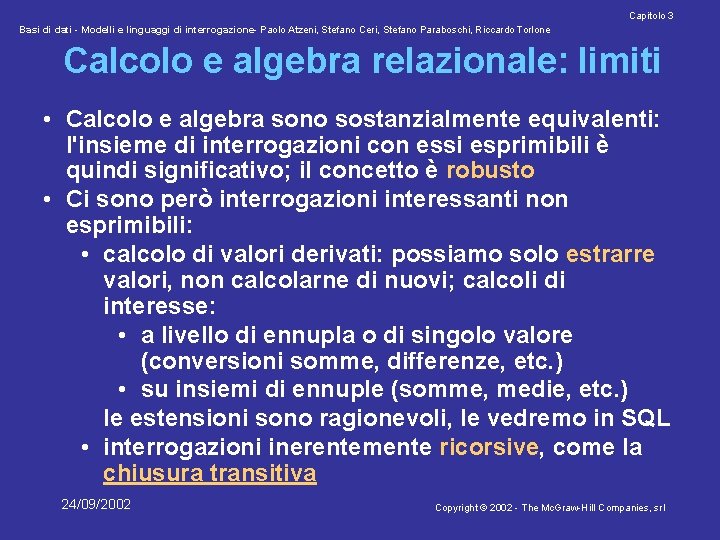 Capitolo 3

Basi di dati - Modelli e linguaggi di interrogazione- Paolo Atzeni, Stefano Ceri, Stefano Paraboschi, Riccardo Torlone

Calcolo e algebra relazionale: limiti

• Calcolo e algebra sono sostanzialmente equivalenti: l'insieme di interrogazioni con essi esprimibili è quindi significativo; il concetto è robusto
• Ci sono però interrogazioni interessanti non esprimibili:
  • calcolo di valori derivati: possiamo solo estrarre valori, non calcolarne di nuovi; calcoli di interesse:
    • a livello di ennupla o di singolo valore (conversioni somme, differenze, etc.)
    • su insiemi di ennuple (somme, medie, etc.)
  le estensioni sono ragionevoli, le vedremo in SQL
  • interrogazioni inerentemente ricorsive, come la chiusura transitiva

24/09/2002

Copyright © 2002 - The McGraw-Hill Companies, srl